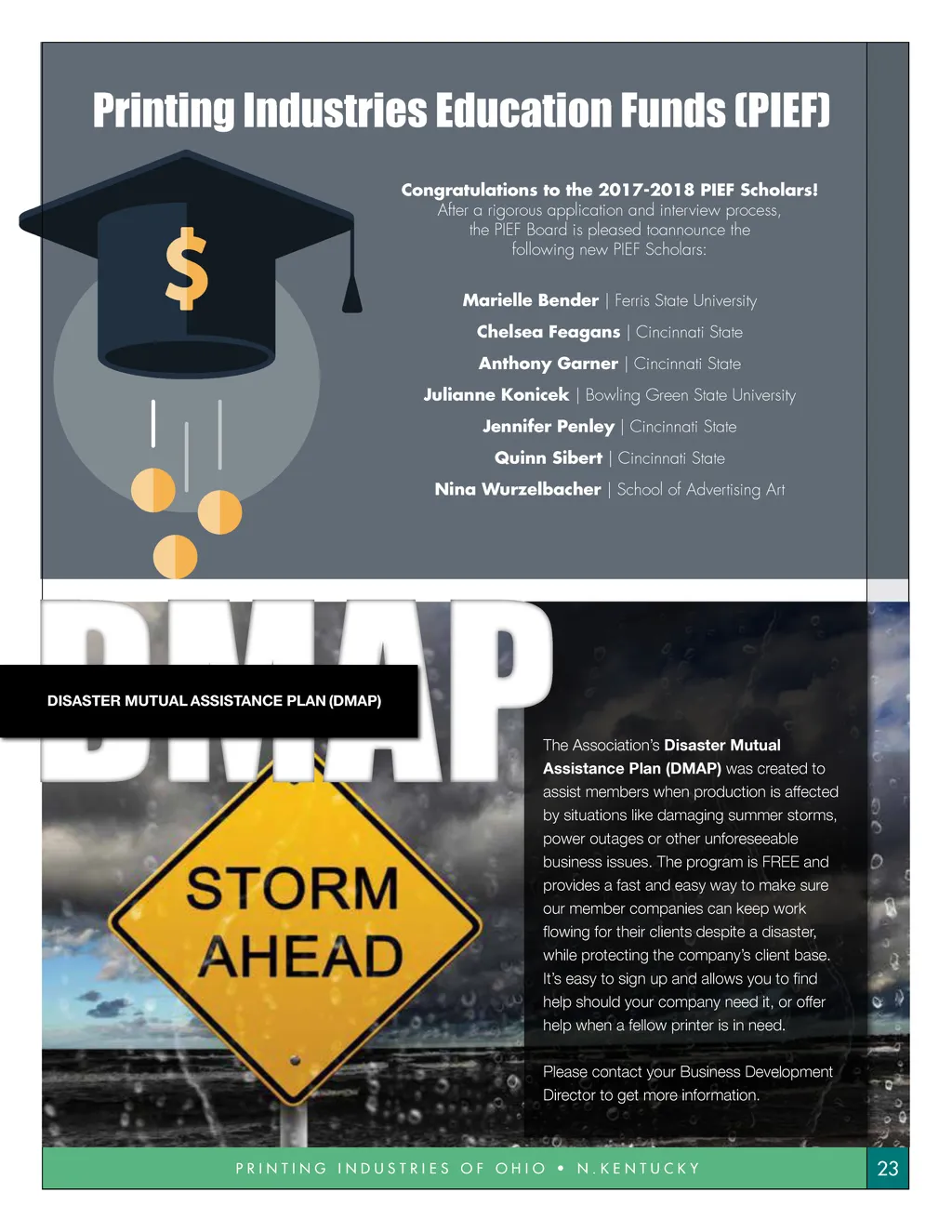 Printing Industries Education Funds (PIEF)

$

Congratulations to the 2017-2018 PIEF Scholars!
After a rigorous application and interview process, the PIEF Board is pleased toannounce the following new PIEF Scholars:

Marielle Bender | Ferris State University
Chelsea Feagans | Cincinnati State
Anthony Garner | Cincinnati State
Julianne Konicek | Bowling Green State University
Jennifer Penley | Cincinnati State
Quinn Sibert | Cincinnati State
Nina Wurzelbacher | School of Advertising Art

DMAP

DISASTER MUTUAL ASSISTANCE PLAN (DMAP)

STORM AHEAD

The Association's Disaster Mutual Assistance Plan (DMAP) was created to assist members when production is affected by situations like damaging summer storms, power outages or other unforeseeable business issues. The program is FREE and provides a fast and easy way to make sure our member companies can keep work flowing for their clients despite a disaster, while protecting the company's client base. It's easy to sign up and allows you to find help should your company need it, or offer help when a fellow printer is in need.

Please contact your Business Development Director to get more information.

PRINTING INDUSTRIES OF OHIO • N.KENTUCKY

23